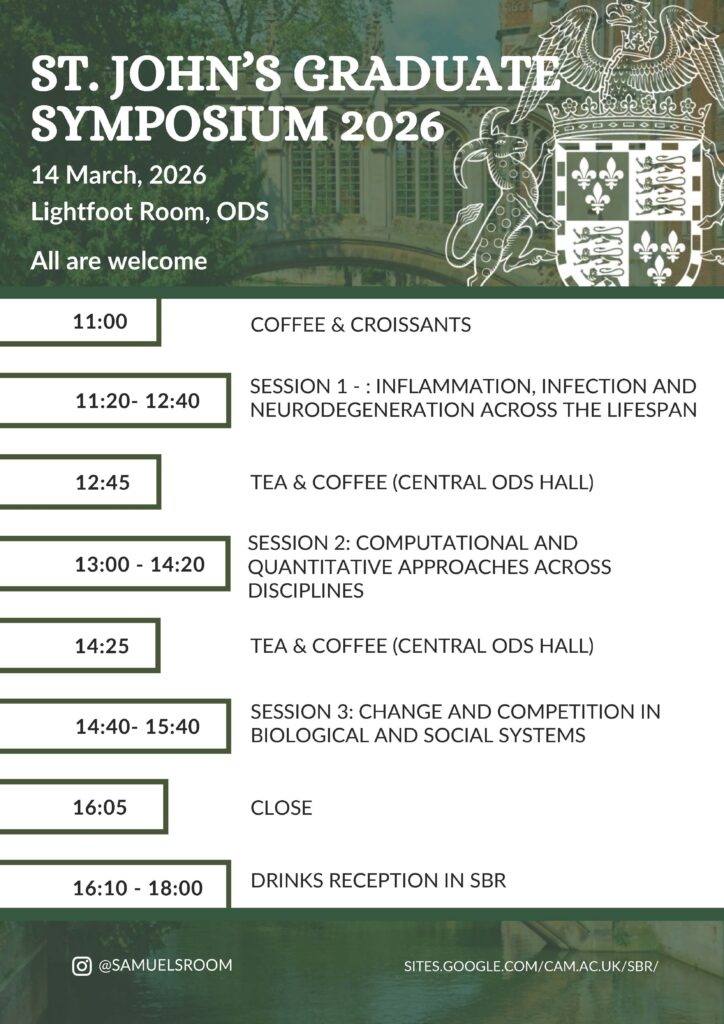 ST. JOHN'S GRADUATE SYMPOSIUM 2026

14 March, 2026
Lightfoot Room, ODS

All are welcome

| | |
|---|---|
| 11:00 | COFFEE & CROISSANTS |
| 11:20- 12:40 | SESSION 1 - : INFLAMMATION, INFECTION AND NEURODEGENERATION ACROSS THE LIFESPAN |
| 12:45 | TEA & COFFEE (CENTRAL ODS HALL) |
| 13:00 - 14:20 | SESSION 2: COMPUTATIONAL AND QUANTITATIVE APPROACHES ACROSS DISCIPLINES |
| 14:25 | TEA & COFFEE (CENTRAL ODS HALL) |
| 14:40- 15:40 | SESSION 3: CHANGE AND COMPETITION IN BIOLOGICAL AND SOCIAL SYSTEMS |
| 16:05 | CLOSE |
| 16:10 - 18:00 | DRINKS RECEPTION IN SBR |

@SAMUELSROOM

SITES.GOOGLE.COM/CAM.AC.UK/SBR/